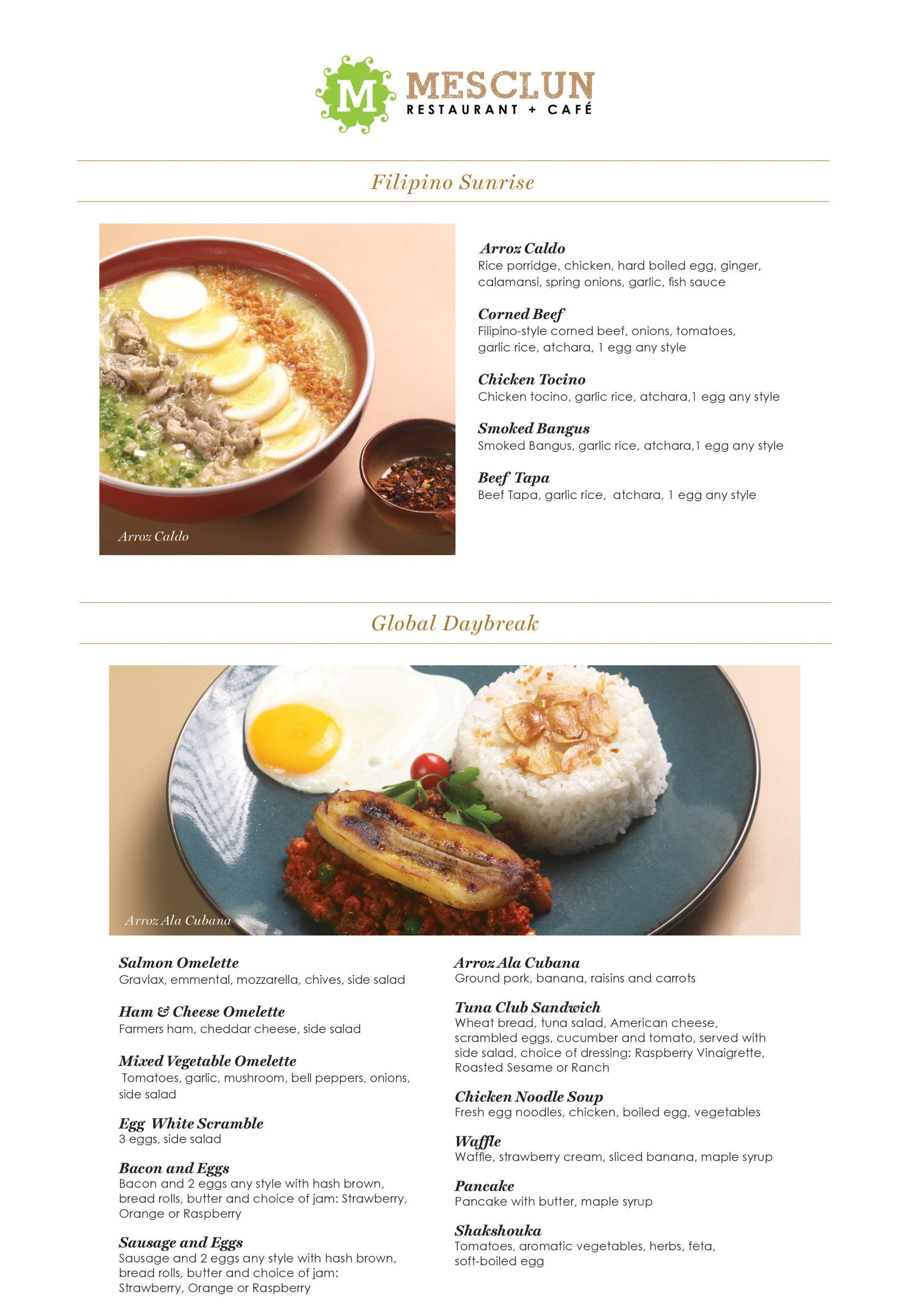 M MESCLUN
RESTAURANT + CAFÉ

Filipino Sunrise

Arroz Caldo

Arroz Caldo
Rice porridge, chicken, hard boiled egg, ginger, calamansi, spring onions, garlic, fish sauce

Corned Beef
Filipino-style corned beef, onions, tomatoes, garlic rice, atchara, 1 egg any style

Chicken Tocino
Chicken tocino, garlic rice, atchara,1 egg any style

Smoked Bangus
Smoked Bangus, garlic rice, atchara,1 egg any style

Beef Tapa
Beef Tapa, garlic rice, atchara, 1 egg any style

Global Daybreak

Arroz Ala Cubana

Salmon Omelette
Gravlax, emmental, mozzarella, chives, side salad

Ham & Cheese Omelette
Farmers ham, cheddar cheese, side salad

Mixed Vegetable Omelette
Tomatoes, garlic, mushroom, bell peppers, onions, side salad

Egg White Scramble
3 eggs, side salad

Bacon and Eggs
Bacon and 2 eggs any style with hash brown, bread rolls, butter and choice of jam: Strawberry, Orange or Raspberry

Sausage and Eggs
Sausage and 2 eggs any style with hash brown, bread rolls, butter and choice of jam: Strawberry, Orange or Raspberry

Arroz Ala Cubana
Ground pork, banana, raisins and carrots

Tuna Club Sandwich
Wheat bread, tuna salad, American cheese, scrambled eggs, cucumber and tomato, served with side salad, choice of dressing: Raspberry Vinaigrette, Roasted Sesame or Ranch

Chicken Noodle Soup
Fresh egg noodles, chicken, boiled egg, vegetables

Waffle
Waffle, strawberry cream, sliced banana, maple syrup

Pancake
Pancake with butter, maple syrup

Shakshouka
Tomatoes, aromatic vegetables, herbs, feta, soft-boiled egg